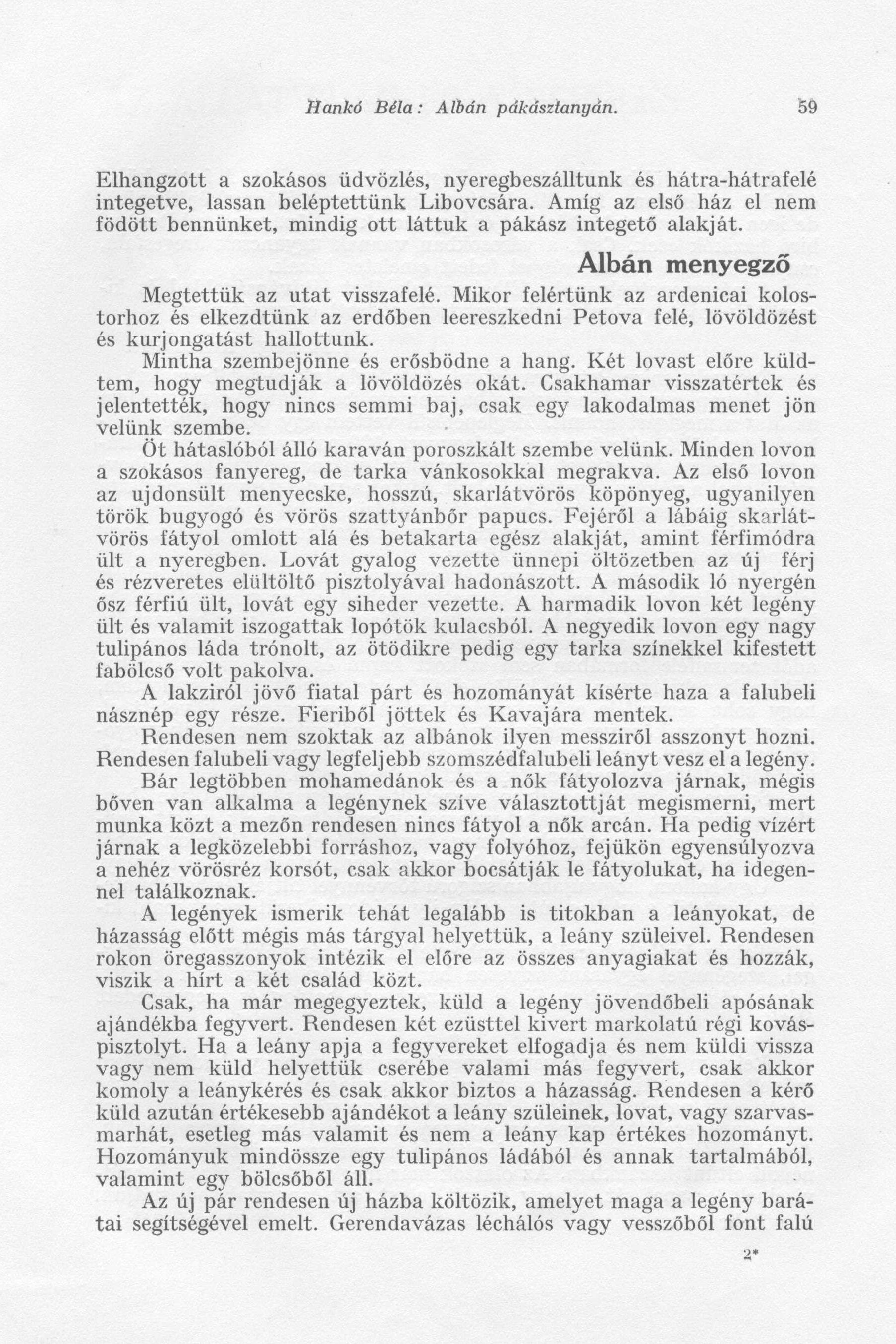 Hankó Béla: Albán pákásztanyán. 59

Elhangzott a szokásos üdvözlés, nyeregbeszálltunk és hátra-hátrafelé integetve, lassan beléptettünk Libovcsára. Amíg az első ház el nem födött bennünket, mindig ott láttuk a pákász integető alakját.

Albán menyegző

Megtettük az utat visszafelé. Mikor felértünk az ardenicai kolostorhoz és elkezdtünk az erdőben leereszkedni Petova felé, lövöldözést és kurjongatást hallottunk.

Mintha szembejönne és erősbödne a hang. Két lovast előre küldtem, hogy megtudják a lövöldözés okát. Csakhamar visszatértek és jelentették, hogy nincs semmi baj, csak egy lakodalmas menet jön velünk szembe.

Öt hátaslóból álló karaván poroszkált szembe velünk. Minden lovon a szokásos fanyereg, de tarka vánkosokkal megrakva. Az első lovon az ujdonsült menyecske, hosszú, skarlátvörös köpönyeg, ugyanilyen török bugyogó és vörös szattyánbőr papucs. Fejéről a lábáig skarlátvörös fátyol omlott alá és betakarta egész alakját, amint férfimódra ült a nyeregben. Lovát gyalog vezette ünnepi öltözetben az új férj és rézveretes elültöltő pisztolyával hadonászott. A második ló nyergén ősz férfiú ült, lovát egy siheder vezette. A harmadik lovon két legény ült és valamit iszogattak lopótök kulacsból. A negyedik lovon egy nagy tulipános láda trónolt, az ötödikre pedig egy tarka színekkel kifestett fabölcső volt pakolva.

A lakziról jövő fiatal párt és hozományát kísérte haza a falubeli násznép egy része. Fieriből jöttek és Kavajára mentek.

Rendesen nem szoktak az albánok ilyen messziről asszonyt hozni. Rendesen falubeli vagy legfeljebb szomszédfalubeli leányt vesz el a legény.

Bár legtöbben mohamedánok és a nők fátyolozva járnak, mégis bőven van alkalma a legénynek szíve választottját megismerni, mert munka közt a mezőn rendesen nincs fátyol a nők arcán. Ha pedig vízért járnak a legközelebbi forráshoz, vagy folyóhoz, fejükön egyensúlyozva a nehéz vörösréz korsót, csak akkor bocsátják le fátyolukat, ha idegennel találkoznak.

A legények ismerik tehát legalább is titokban a leányokat, de házasság előtt mégis más tárgyal helyettük, a leány szüleivel. Rendesen rokon öregasszonyok intézik el előre az összes anyagiakat és hozzák, viszik a hírt a két család közt.

Csak, ha már megegyeztek, küld a legény jövendőbeli apósának ajándékba fegyvert. Rendesen két ezüsttel kivert markolatú régi kováspisztolyt. Ha a leány apja a fegyvereket elfogadja és nem küldi vissza vagy nem küld helyettük cserébe valami más fegyvert, csak akkor komoly a leánykérés és csak akkor biztos a házasság. Rendesen a kérő küld azután értékesebb ajándékot a leány szüleinek, lovat, vagy szarvasmarhát, esetleg más valamit és nem a leány kap értékes hozományt. Hozományuk mindössze egy tulipános ládából és annak tartalmából, valamint egy bölcsőből áll.

Az új pár rendesen új házba költözik, amelyet maga a legény barátai segítségével emelt. Gerendavázas léchálós vagy vesszőből font falú

2*